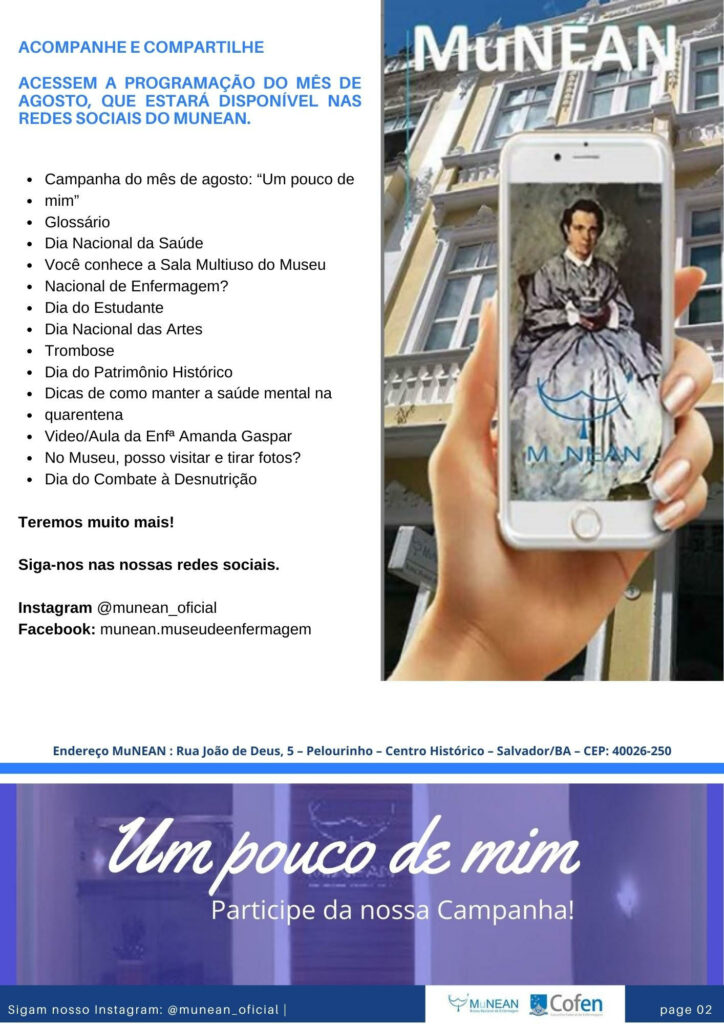 ACOMPANHE E COMPARTILHE

ACESSEM A PROGRAMAÇÃO DO MÊS DE AGOSTO, QUE ESTARÁ DISPONÍVEL NAS REDES SOCIAIS DO MUNEAN.

- Campanha do mês de agosto: “Um pouco de
- mim”
- Glossário
- Dia Nacional da Saúde
- Você conhece a Sala Multiuso do Museu
- Nacional de Enfermagem?
- Dia do Estudante
- Dia Nacional das Artes
- Trombose
- Dia do Patrimônio Histórico
- Dicas de como manter a saúde mental na
- quarentena
- Video/Aula da Enfª Amanda Gaspar
- No Museu, posso visitar e tirar fotos?
- Dia do Combate à Desnutrição

Teremos muito mais!

Siga-nos nas nossas redes sociais.

Instagram @munean_oficial
Facebook: munean.museudeenfermagem

MuNEAN

MuNEAN

Endereço MuNEAN : Rua João de Deus, 5 – Pelourinho – Centro Histórico – Salvador/BA – CEP: 40026-250

Um pouco de mim

Participe da nossa Campanha!

Sigam nosso Instagram: @munean_oficial |

MuNEAN

Cofen

page 02